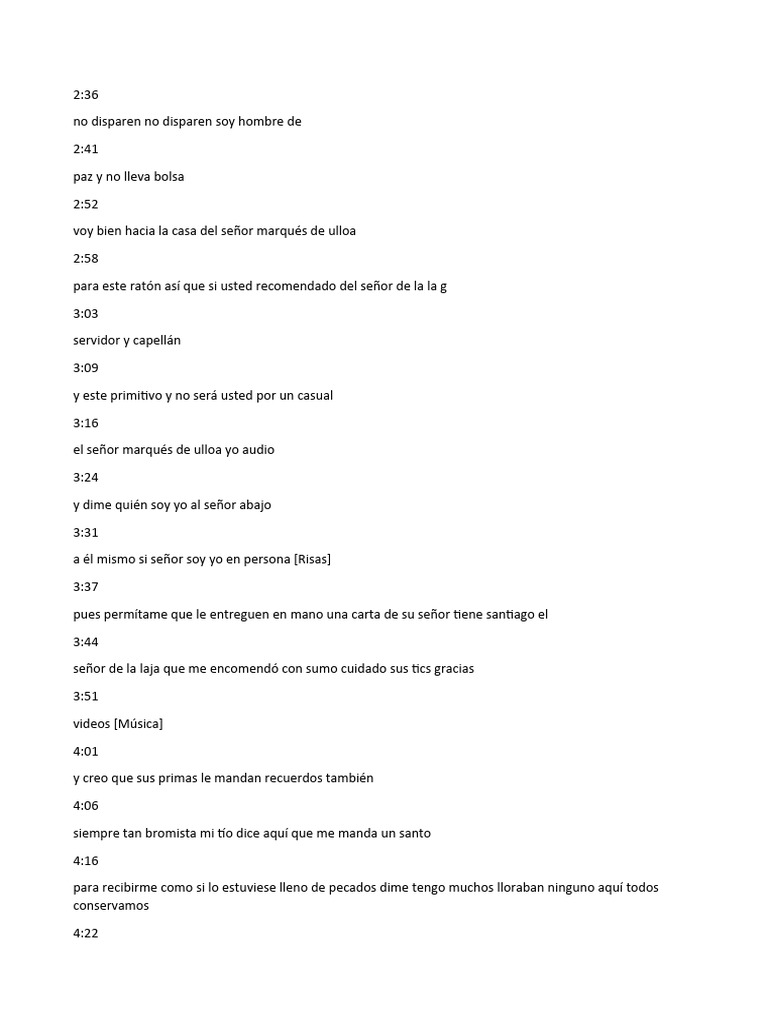 2:36

no disparen no disparen soy hombre de

2:41

paz y no lleva bolsa

2:52

voy bien hacia la casa del señor marqués de ulloa

2:58

para este ratón así que si usted recomendado del señor de la la g

3:03

servidor y capellán

3:09

y este primitivo y no será usted por un casual

3:16

el señor marqués de ulloa yo audio

3:24

y dime quién soy yo al señor abajo

3:31

a él mismo si señor soy yo en persona [Risas]

3:37

pues permítame que le entreguen en mano una carta de su señor tiene santiago el

3:44

señor de la laja que me encomendó con sumo cuidado sus tics gracias

3:51

videos [Música]

4:01

y creo que sus primas le mandan recuerdos también

4:06

siempre tan bromista mi tío dice aquí que me manda un santo

4:16

para recibirme como si lo estuviese lleno de pecados dime tengo muchos lloraban ninguno aquí todos conservamos

4:22